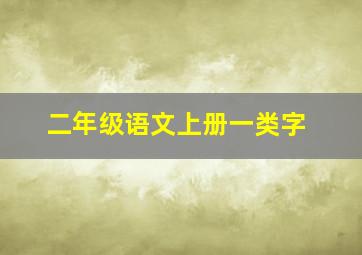 二年级语文上册一类字